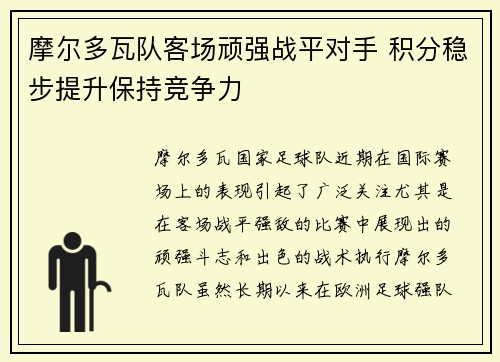 摩尔多瓦队客场顽强战平对手 积分稳步提升保持竞争力

摩尔多瓦国家足球队近期在国际赛场上的表现引起了广泛关注尤其是在客场战平强敌的比赛中展现出的顽强斗志和出色的战术执行摩尔多瓦队虽然长期以来在欧洲足球强队